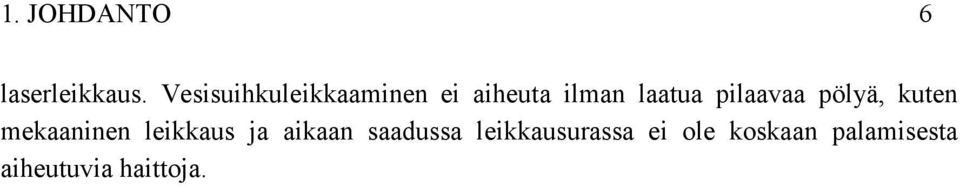 1. JOHDANTO 6

laserleikkaus. Vesisuihkuleikkaaminen ei aiheuta ilman laatua pilaavaa pölyä, kuten mekaaninen leikkaus ja aikaan saadussa leikkausurassa ei ole koskaan palamisesta aiheutuvia haittoja.